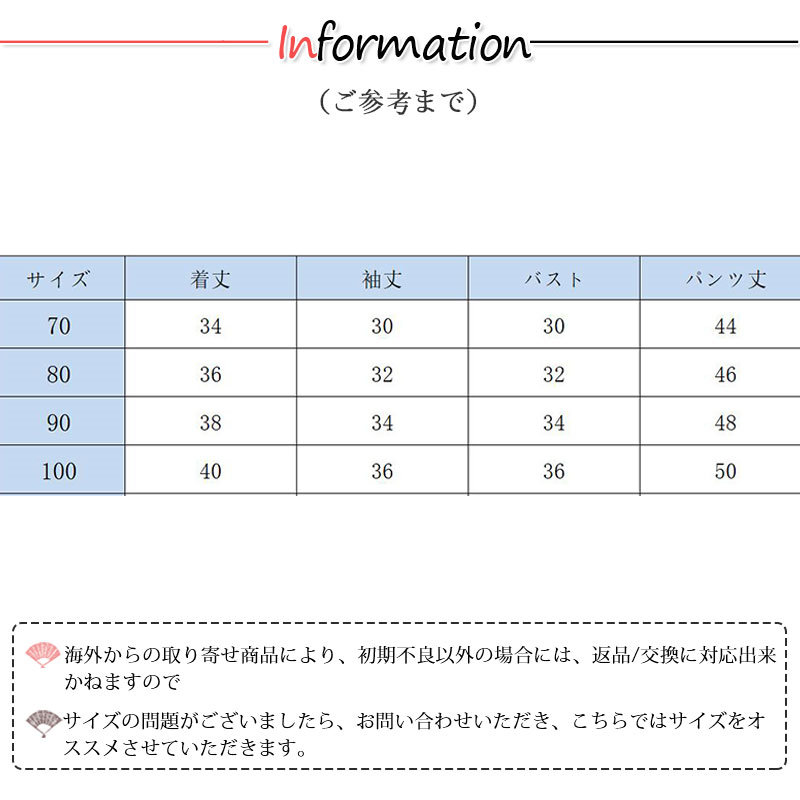 Information

（ご参考まで）

| サイズ | 着丈 | 袖丈 | バスト | パンツ丈 |
|---|---|---|---|---|
| 70 | 34 | 30 | 30 | 44 |
| 80 | 36 | 32 | 32 | 46 |
| 90 | 38 | 34 | 34 | 48 |
| 100 | 40 | 36 | 36 | 50 |

海外からの取り寄せ商品により、初期不良以外の場合には、返品/交換に対応出来かねますので

サイズの問題がございましたら、お問い合わせいただき、こちらではサイズをオススメさせていただきます。